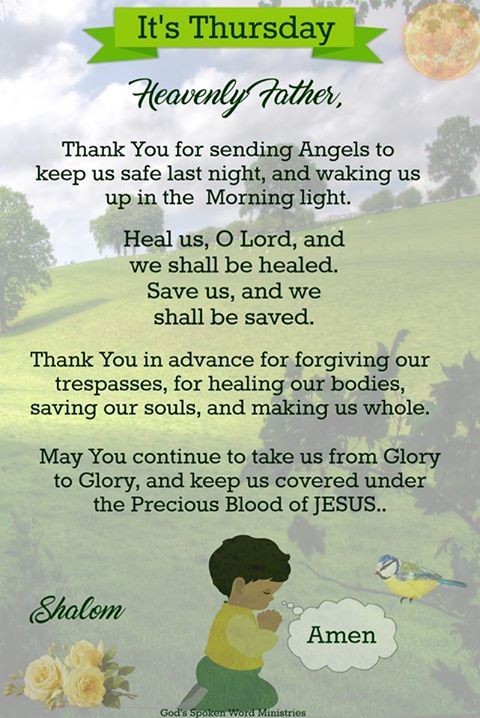 It's Thursday

Heavenly Father,

Thank You for sending Angels to keep us safe last night, and waking us up in the Morning light.

Heal us, O Lord, and
we shall be healed.
Save us, and we
shall be saved.

Thank You in advance for forgiving our trespasses, for healing our bodies, saving our souls, and making us whole.

May You continue to take us from Glory to Glory, and keep us covered under the Precious Blood of JESUS..

Shalom

Amen

God's Spoken Word Ministries